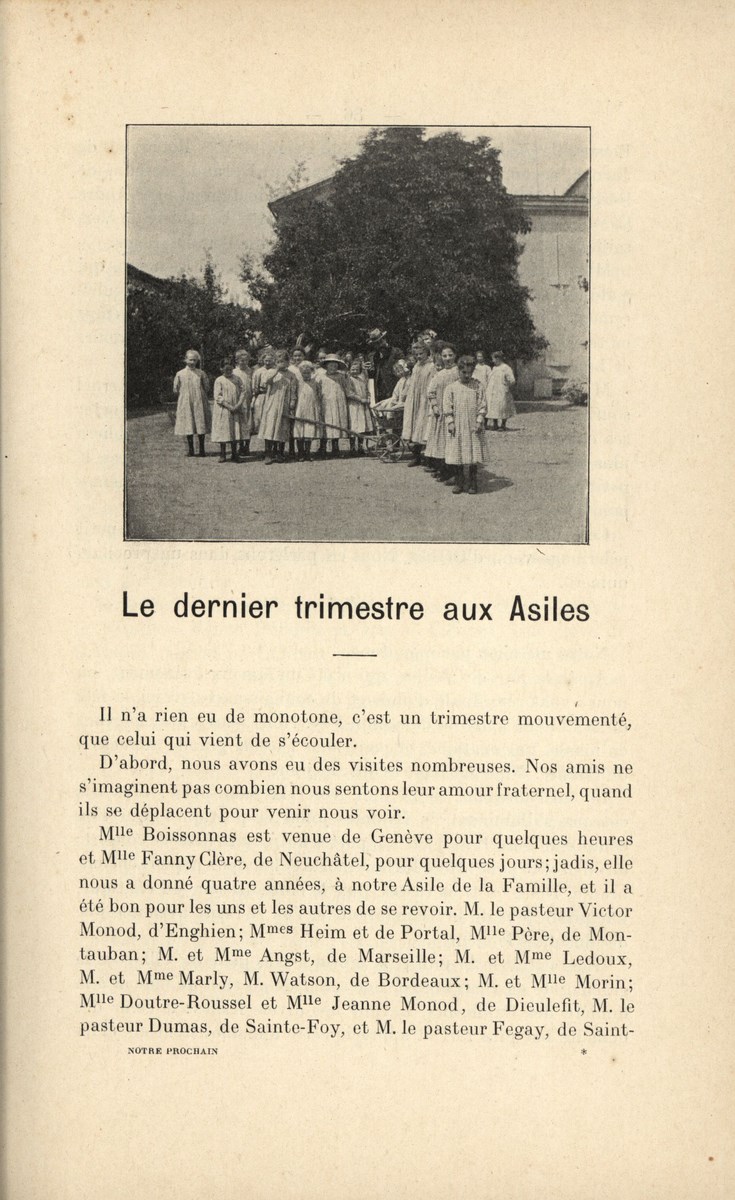 Le dernier trimestre aux Asiles

Il n'a rien eu de monotone, c'est un trimestre mouvementé, que celui qui vient de s'écouler.

D'abord, nous avons eu des visites nombreuses. Nos amis ne s'imaginent pas combien nous sentons leur amour fraternel, quand ils se déplacent pour venir nous voir.

M$^{lle}$ Boissonnas est venue de Genève pour quelques heures et M$^{lle}$ Fanny Clère, de Neuchâtel, pour quelques jours; jadis, elle nous a donné quatre années, à notre Asile de la Famille, et il a été bon pour les uns et les autres de se revoir. M. le pasteur Victor Monod, d'Enghien; M$^{mes}$ Heim et de Portal, M$^{lle}$ Père, de Montauban; M. et M$^{me}$ Angst, de Marseille; M. et M$^{me}$ Ledoux, M. et M$^{me}$ Marly, M. Watson, de Bordeaux; M. et M$^{lle}$ Morin; M$^{lle}$ Doutre-Roussel et M$^{lle}$ Jeanne Monod, de Dieulefit, M. le pasteur Dumas, de Sainte-Foy, et M. le pasteur Fegay, de Saint-

NOTRE PROCHAIN *